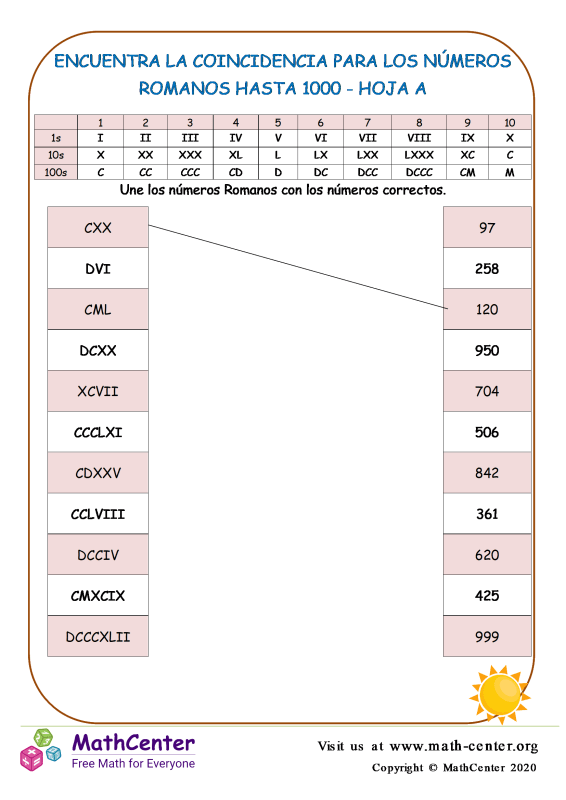 ENCUENTRA LA COINCIDENCIA PARA LOS NÚMEROS ROMANOS HASTA 1000 - HOJA A

| | 1 | 2 | 3 | 4 | 5 | 6 | 7 | 8 | 9 | 10 |
|---|---|---|---|---|---|---|---|---|---|---|
| 1s | I | II | III | IV | V | VI | VII | VIII | IX | X |
| 10s | X | XX | XXX | XL | L | LX | LXX | LXXX | XC | C |
| 100s | C | CC | CCC | CD | D | DC | DCC | DCCC | CM | M |

Une los números Romanos con los números correctos.

CXX
DVI
CML
DCXX
XCVII
CCCLXI
CDXXV
CCLVIII
DCCIV
CMXCIX
DCCCXLII

97
258
120
950
704
506
842
361
620
425
999

MathCenter
Free Math for Everyone

Visit us at www.math-center.org
Copyright © MathCenter 2020